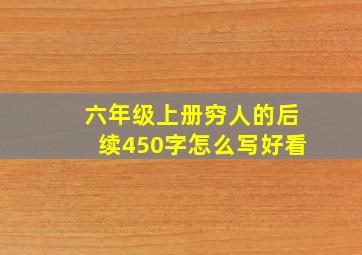 六年级上册穷人的后续450字怎么写好看